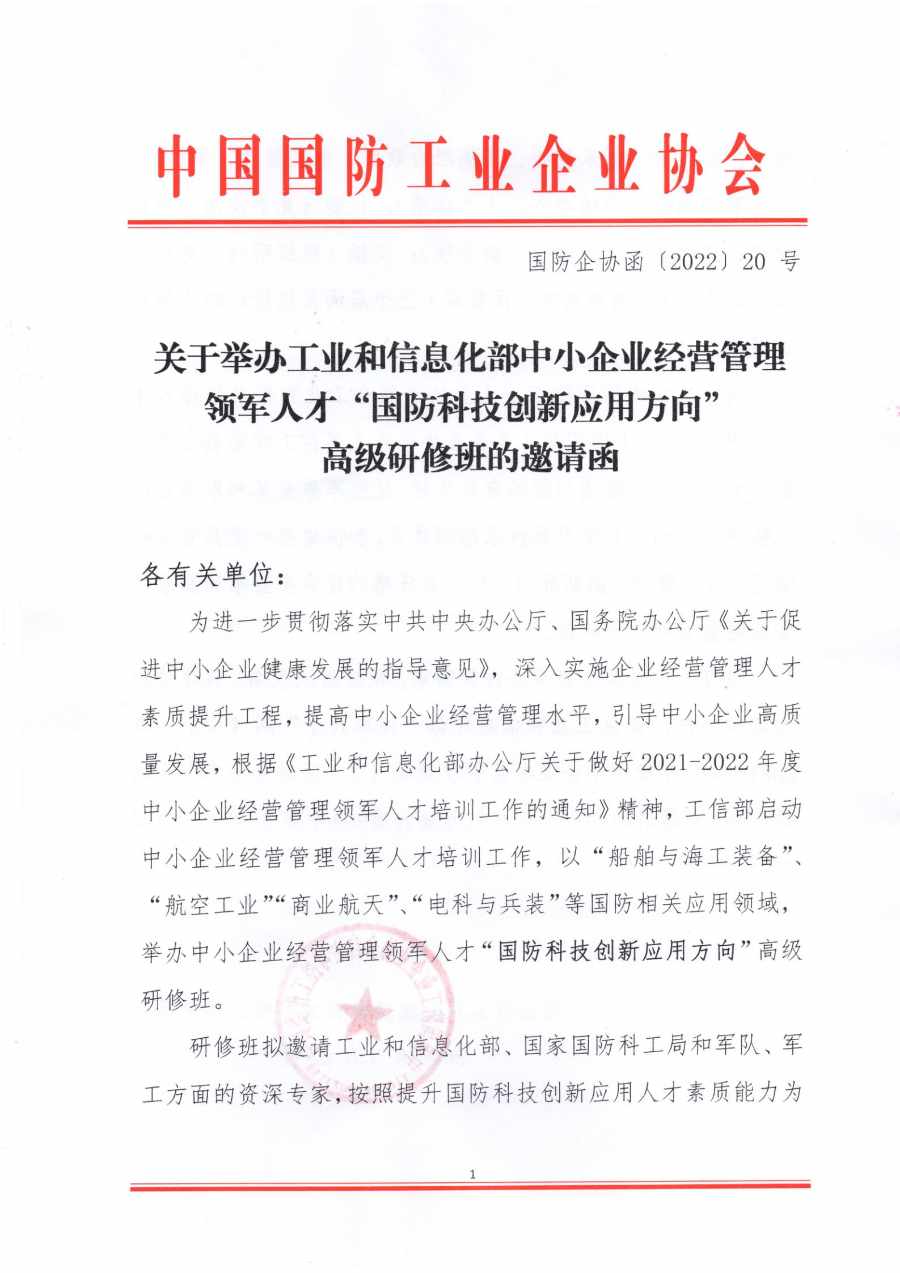 中国国防工业企业协会

国防企协函〔2022〕20 号

关于举办工业和信息化部中小企业经营管理领军人才“国防科技创新应用方向”高级研修班的邀请函

各有关单位：

为进一步贯彻落实中共中央办公厅、国务院办公厅《关于促进中小企业健康发展的指导意见》，深入实施企业经营管理人才素质提升工程，提高中小企业经营管理水平，引导中小企业高质量发展，根据《工业和信息化部办公厅关于做好 2021-2022 年度中小企业经营管理领军人才培训工作的通知》精神，工信部启动中小企业经营管理领军人才培训工作，以“船舶与海工装备”、“航空工业”“商业航天”、“电科与兵装”等国防相关应用领域，举办中小企业经营管理领军人才“国防科技创新应用方向”高级研修班。

研修班拟邀请工业和信息化部、国家国防科工局和军队、军工方面的资深专家，按照提升国防科技创新应用人才素质能力为

1